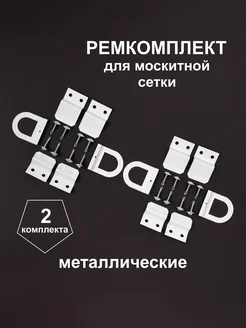 РЕМКОМПЛЕКТ
для москитной
сетки

2
комплекта

металлические